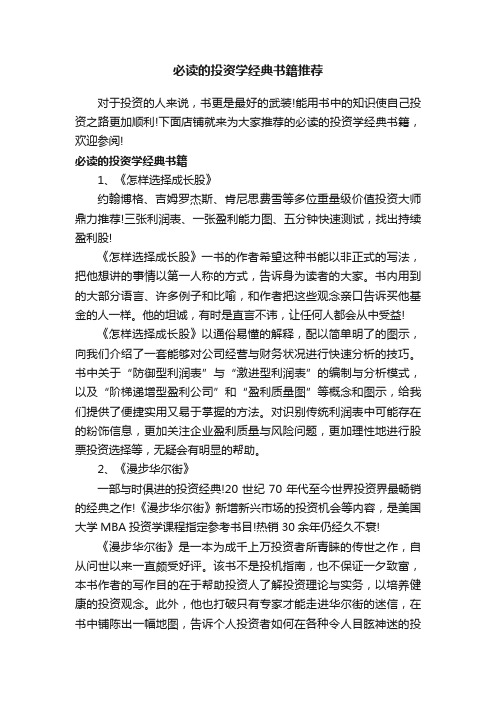 必读的投资学经典书籍推荐

对于投资的人来说，书更是最好的武装!能用书中的知识使自己投资之路更加顺利!下面店铺就来为大家推荐的必读的投资学经典书籍，欢迎参阅!

必读的投资学经典书籍

1、《怎样选择成长股》

约翰博格、吉姆罗杰斯、肯尼思费雪等多位重量级价值投资大师鼎力推荐!三张利润表、一张盈利能力图、五分钟快速测试，找出持续盈利股!

《怎样选择成长股》一书的作者希望这种书能以非正式的写法，把他想讲的事情以第一人称的方式，告诉身为读者的大家。书内用到的大部分语言、许多例子和比喻，和作者把这些观念亲口告诉买他基金的人一样。他的坦诚，有时是直言不讳，让任何人都会从中受益!

《怎样选择成长股》以通俗易懂的解释，配以简单明了的图示，向我们介绍了一套能够对公司经营与财务状况进行快速分析的技巧。书中关于“防御型利润表”与“激进型利润表”的编制与分析模式，以及“阶梯递增型盈利公司”和“盈利质量图”等概念和图示，给我们提供了便捷实用又易于掌握的方法。对识别传统利润表中可能存在的粉饰信息，更加关注企业盈利质量与风险问题，更加理性地进行股票投资选择等，无疑会有明显的帮助。

2、《漫步华尔街》

一部与时俱进的投资经典!20 世纪 70 年代至今世界投资界最畅销的经典之作!《漫步华尔街》新增新兴市场的投资机会等内容，是美国大学 MBA 投资学课程指定参考书目!热销 30 余年仍经久不衰!

《漫步华尔街》是一本为成千上万投资者所青睐的传世之作，自从问世以来一直颇受好评。该书不是投机指南，也不保证一夕致富，本书作者的写作目的在于帮助投资人了解投资理论与实务，以培养健康的投资观念。此外，他也打破只有专家才能走进华尔街的迷信，在书中铺陈出一幅地图，告诉个人投资者如何在各种令人目眩神迷的投